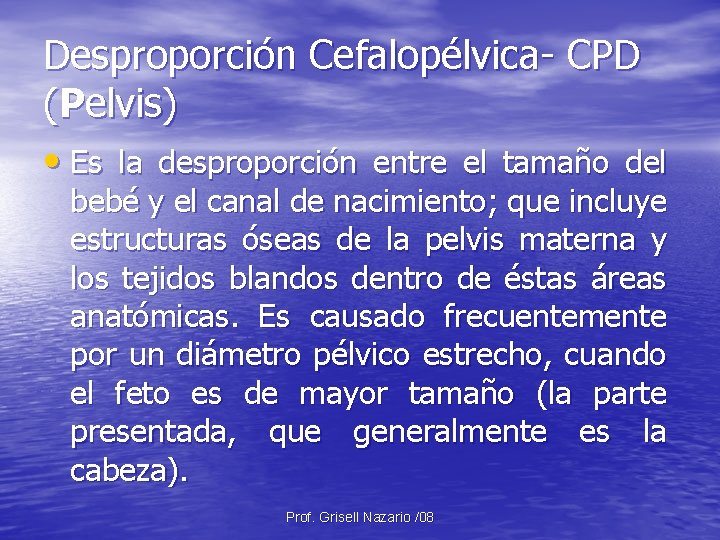 Desproporción Cefalopélvica- CPD (Pelvis)

• Es la desproporción entre el tamaño del bebé y el canal de nacimiento; que incluye estructuras óseas de la pelvis materna y los tejidos blandos dentro de éstas áreas anatómicas. Es causado frecuentemente por un diámetro pélvico estrecho, cuando el feto es de mayor tamaño (la parte presentada, que generalmente es la cabeza).

Prof. Grisell Nazario /08